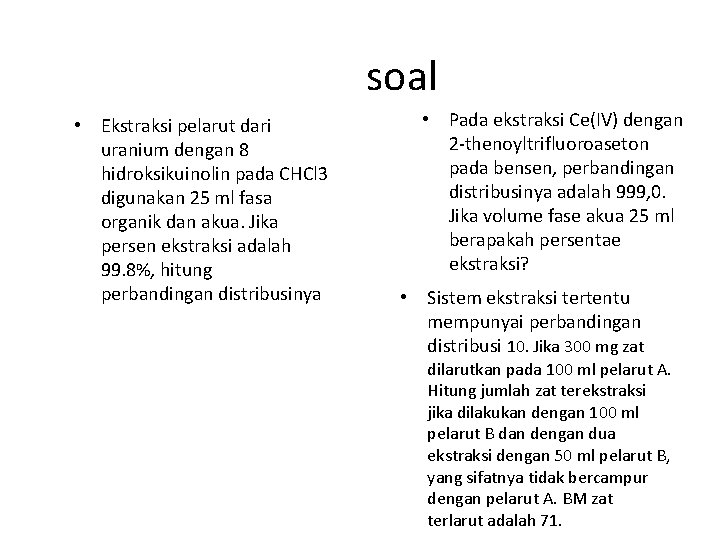 soal

• Ekstraksi pelarut dari uranium dengan 8 hidroksikuinolin pada CHCl3 digunakan 25 ml fasa organik dan akua. Jika persen ekstraksi adalah 99.8%, hitung perbandingan distribusinya

• Pada ekstraksi Ce(IV) dengan 2-thenoyltrifluoroaseton pada bensen, perbandingan distribusinya adalah 999,0. Jika volume fase akua 25 ml berapakah persentae ekstraksi?

• Sistem ekstraksi tertentu mempunyai perbandingan distribusi 10. Jika 300 mg zat dilarutkan pada 100 ml pelarut A. Hitung jumlah zat terekstraksi jika dilakukan dengan 100 ml pelarut B dan dengan dua ekstraksi dengan 50 ml pelarut B, yang sifatnya tidak bercampur dengan pelarut A. BM zat terlarut adalah 71.